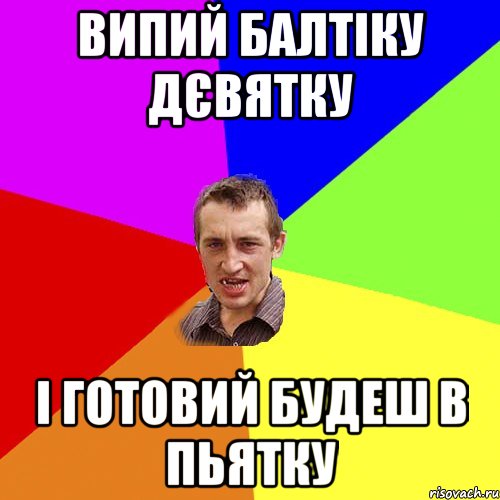 ВИПИЙ БАЛТІКУ ДЄВЯТКУ

І ГОТОВИЙ БУДЕШ В ПЬЯТКУ

risovach.ru